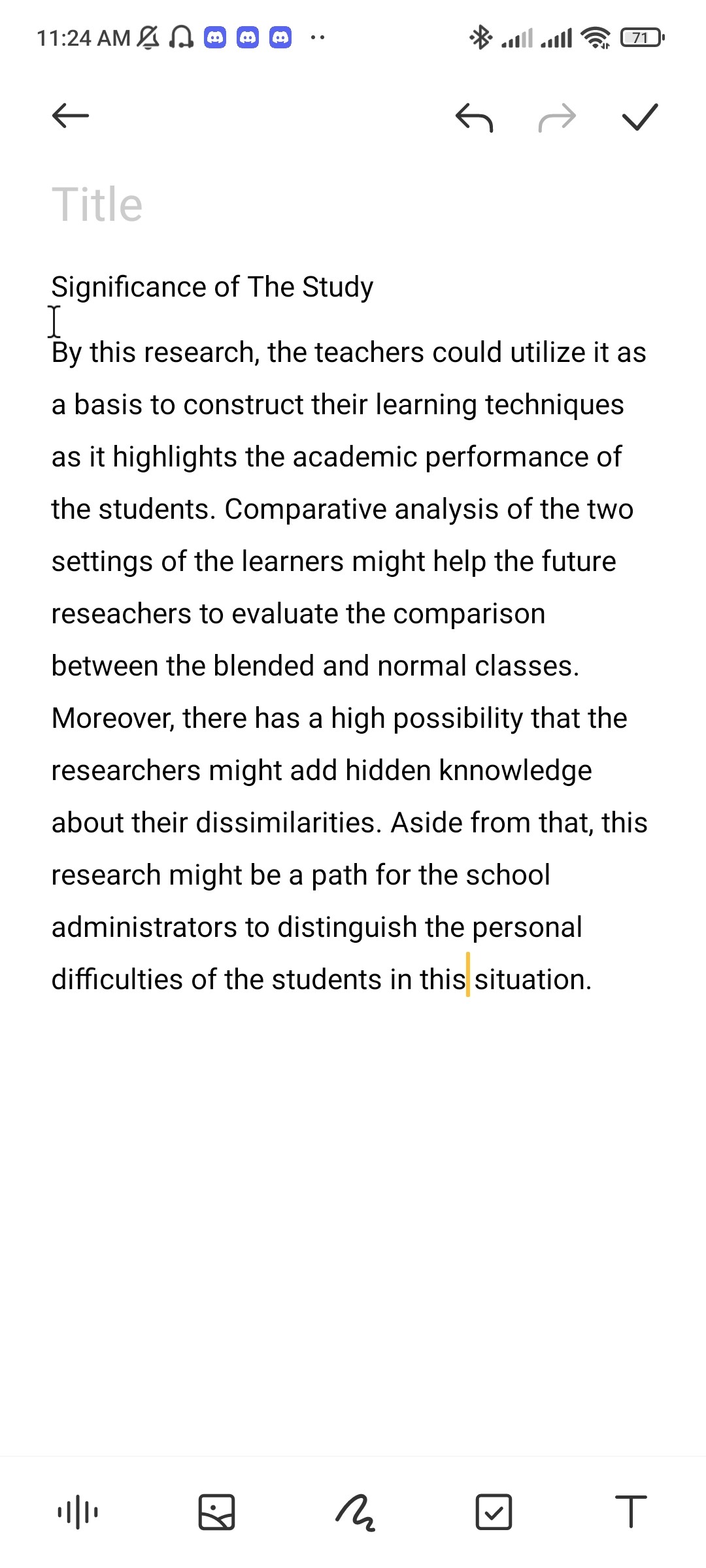 11:24 AM 71

Title

Significance of The Study

By this research, the teachers could utilize it as a basis to construct their learning techniques as it highlights the academic performance of the students. Comparative analysis of the two settings of the learners might help the future reseachers to evaluate the comparison between the blended and normal classes. Moreover, there has a high possibility that the researchers might add hidden knnowledge about their dissimilarities. Aside from that, this research might be a path for the school administrators to distinguish the personal difficulties of the students in this situation.